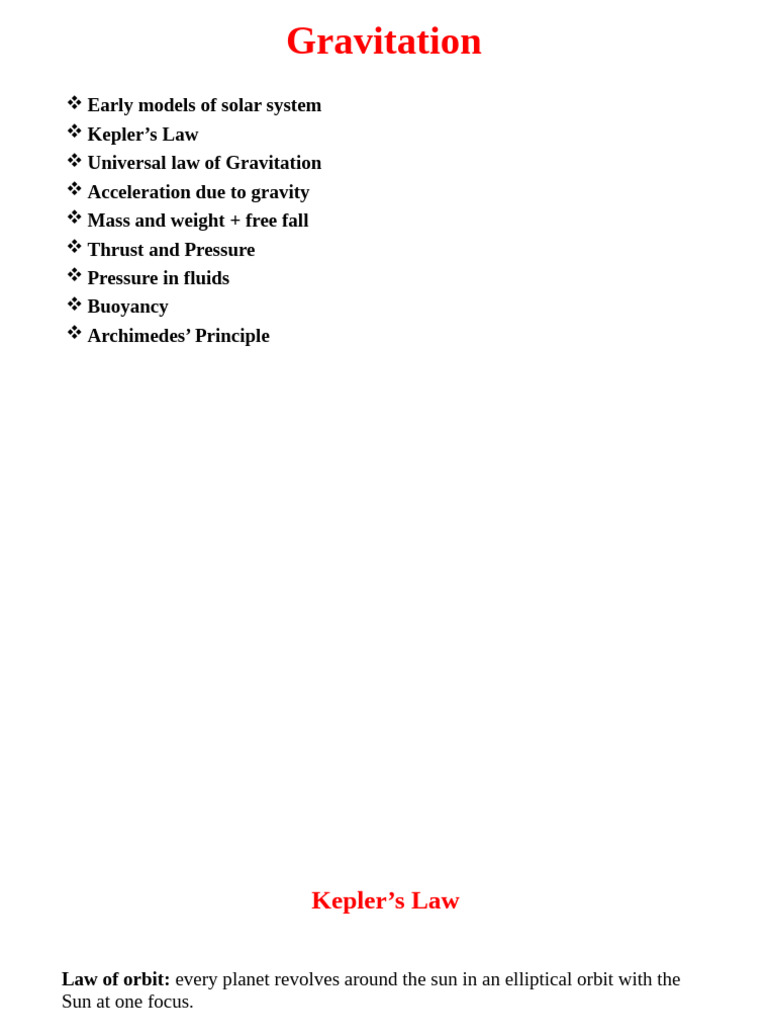 Gravitation

❖ Early models of solar system
❖ Kepler’s Law
❖ Universal law of Gravitation
❖ Acceleration due to gravity
❖ Mass and weight + free fall
❖ Thrust and Pressure
❖ Pressure in fluids
❖ Buoyancy
❖ Archimedes’ Principle

Kepler’s Law

**Law of orbit:** every planet revolves around the sun in an elliptical orbit with the Sun at one focus.